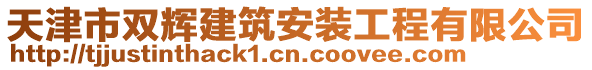 天津市双辉建筑安装工程有限公司
http://tjjustinthack1.cn.coovee.com